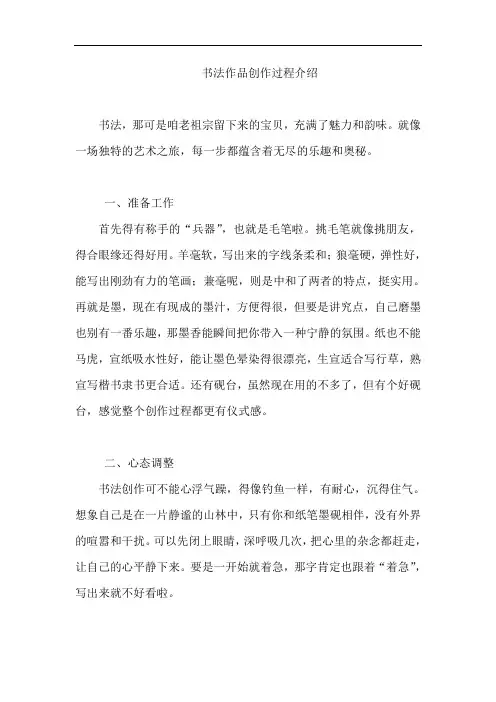 书法作品创作过程介绍

书法，那可是咱老祖宗留下来的宝贝，充满了魅力和韵味。就像一场独特的艺术之旅，每一步都蕴含着无尽的乐趣和奥秘。

一、准备工作

首先得有称手的“兵器”，也就是毛笔啦。挑毛笔就像挑朋友，得合眼缘还得好用。羊毫软，写出来的字线条柔和；狼毫硬，弹性好，能写出刚劲有力的笔画；兼毫呢，则是中和了两者的特点，挺实用。再就是墨，现在有现成的墨汁，方便得很，但要是讲究点，自己磨墨也别有一番乐趣，那墨香能瞬间把你带入一种宁静的氛围。纸也不能马虎，宣纸吸水性好，能让墨色晕染得很漂亮，生宣适合写行草，熟宣写楷书隶书更合适。还有砚台，虽然现在用的不多了，但有个好砚台，感觉整个创作过程都更有仪式感。

二、心态调整

书法创作可不能心浮气躁，得像钓鱼一样，有耐心，沉得住气。想象自己是在一片静谧的山林中，只有你和纸笔墨砚相伴，没有外界的喧嚣和干扰。可以先闭上眼睛，深呼吸几次，把心里的杂念都赶走，让自己的心平静下来。要是一开始就着急，那字肯定也跟着“着急”，写出来就不好看啦。